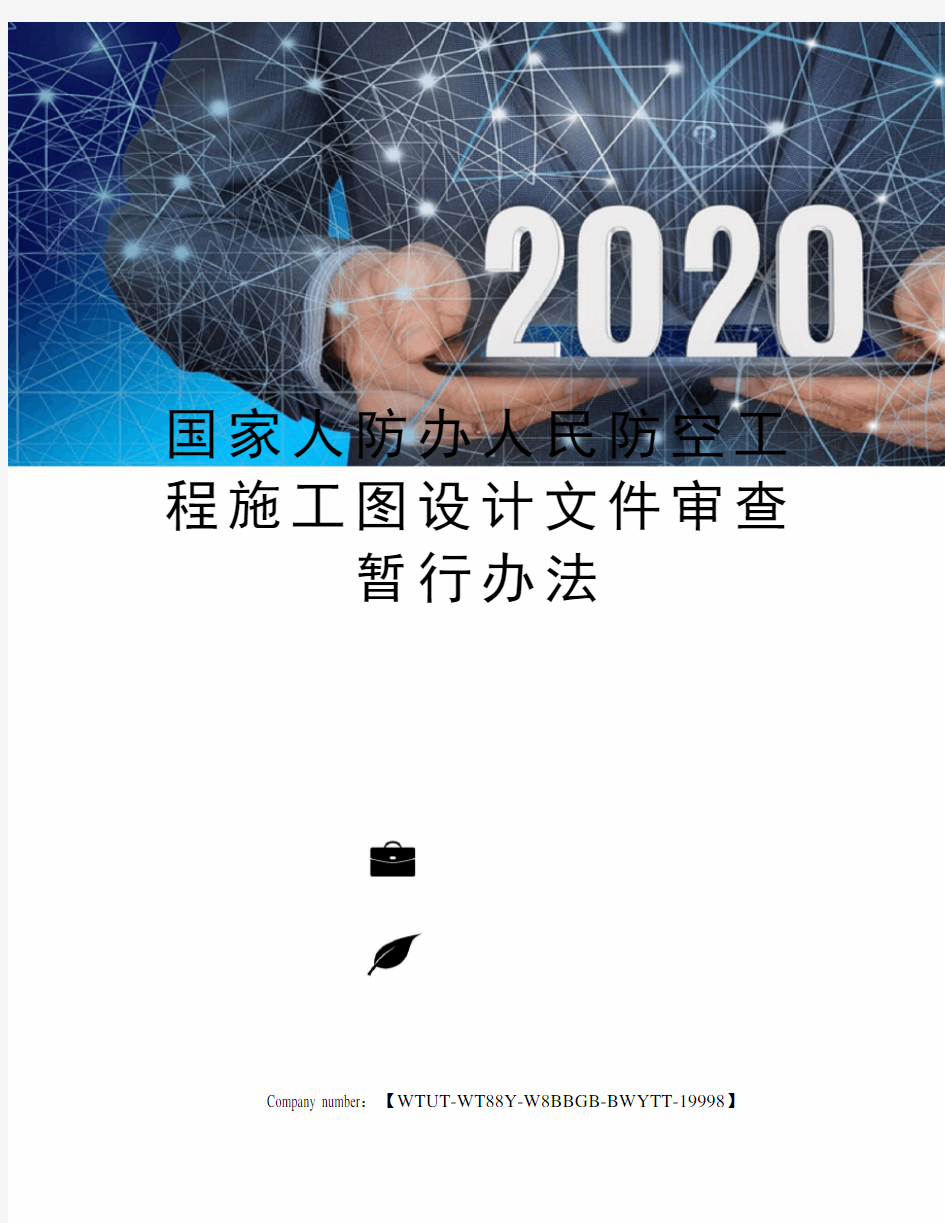 2020

国家人防办人民防空工程施工图设计文件审查暂行办法

Company number：【WTUT-WT88Y-W8BBGB-BWYTT-19998】